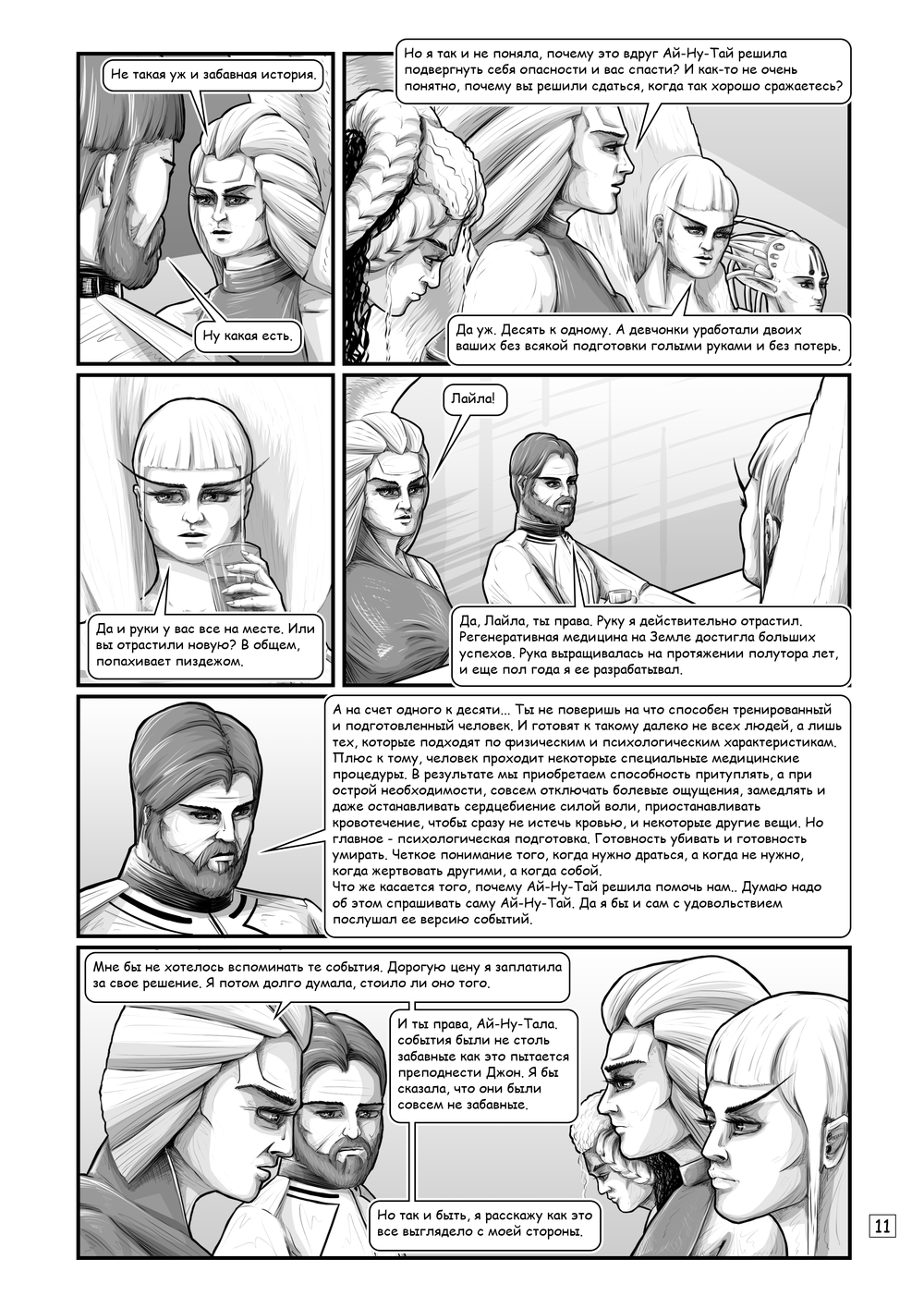 Не такая уж и забавная история.

Ну какая есть.

Но я так и не поняла, почему это вдруг Ай-Ну-Тай решила подвергнуть себя опасности и вас спасти? И как-то не очень понятно, почему вы решили сдаться, когда так хорошо сражаетесь?

Да уж. Десять к одному. А девчонки уработали двоих ваших без всякой подготовки голыми руками и без потерь.

Да и руки у вас все на месте. Или вы отрастили новую? В общем, попахивает пиздежом.

Лайла!

Да, Лайла, ты права. Руку я действительно отрастил. Регенеративная медицина на Земле достигла больших успехов. Рука выращивалась на протяжении полутора лет, и еще пол года я ее разрабатывал.

А на счет одного к десяти... Ты не поверишь на что способен тренированный и подготовленный человек. И готовят к такому далеко не всех людей, а лишь тех, которые подходят по физическим и психологическим характеристикам. Плюс к тому, человек проходит некоторые специальные медицинские процедуры. В результате мы приобретаем способность притуплять, а при острой необходимости, совсем отключать болевые ощущения, замедлять и даже останавливать сердцебиение силой воли, приостанавливать кровотечение, чтобы сразу не истечь кровью, и некоторые другие вещи. Но главное - психологическая подготовка. Готовность убивать и готовность умирать. Четкое понимание того, когда нужно драться, а когда не нужно, когда жертвовать другими, а когда собой.
Что же касается того, почему Ай-Ну-Тай решила помочь нам.. Думаю надо об этом спрашивать саму Ай-Ну-Тай. Да я бы и сам с удовольствием послушал ее версию событий.

Мне бы не хотелось вспоминать те события. Дорогую цену я заплатила за свое решение. Я потом долго думала, стоило ли оно того.

И ты права, Ай-Ну-Тала. события были не столь забавные как это пытается преподнести Джон. Я бы сказала, что они были совсем не забавные.

Но так и быть, я расскажу как это все выглядело с моей стороны.

11